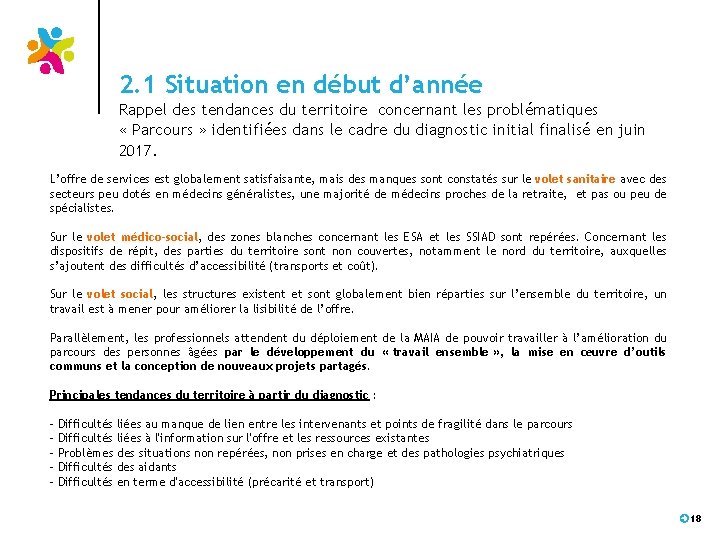 2.1 Situation en début d'année

Rappel des tendances du territoire concernant les problématiques « Parcours » identifiées dans le cadre du diagnostic initial finalisé en juin 2017.

L'offre de services est globalement satisfaisante, mais des manques sont constatés sur le volet sanitaire avec des secteurs peu dotés en médecins généralistes, une majorité de médecins proches de la retraite, et pas ou peu de spécialistes.

Sur le volet médico-social, des zones blanches concernant les ESA et les SSIAD sont repérées. Concernant les dispositifs de répit, des parties du territoire sont non couvertes, notamment le nord du territoire, auxquelles s'ajoutent des difficultés d'accessibilité (transports et coût).

Sur le volet social, les structures existent et sont globalement bien réparties sur l'ensemble du territoire, un travail est à mener pour améliorer la lisibilité de l'offre.

Parallèlement, les professionnels attendent du déploiement de la MAIA de pouvoir travailler à l'amélioration du parcours des personnes âgées par le développement du « travail ensemble », la mise en œuvre d'outils communs et la conception de nouveaux projets partagés.

Principales tendances du territoire à partir du diagnostic :

- Difficultés liées au manque de lien entre les intervenants et points de fragilité dans le parcours
- Difficultés liées à l'information sur l'offre et les ressources existantes
- Problèmes des situations non repérées, non prises en charge et des pathologies psychiatriques
- Difficultés des aidants
- Difficultés en terme d'accessibilité (précarité et transport)

18